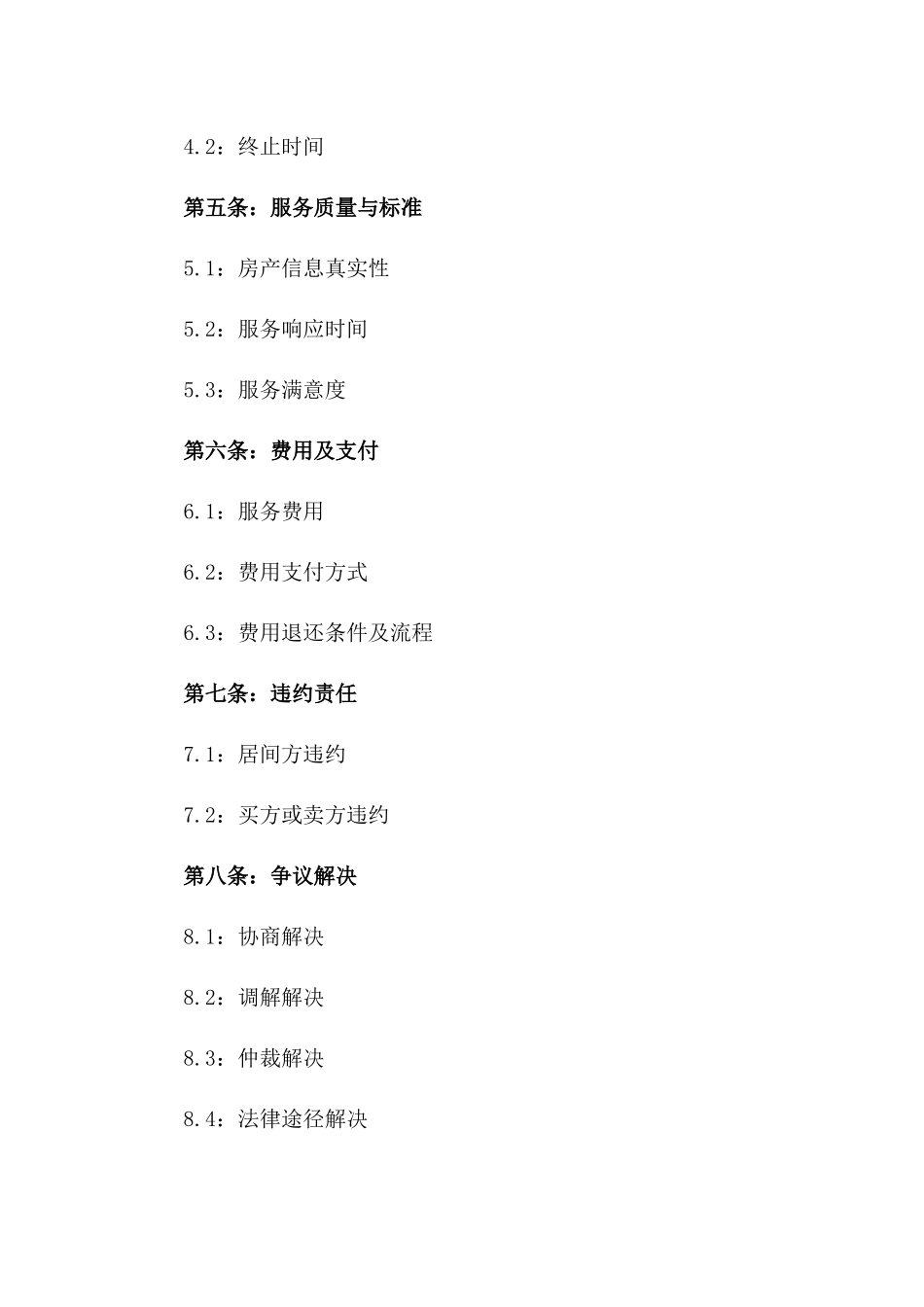 4.2：终止时间

第五条：服务质量与标准

5.1：房产信息真实性

5.2：服务响应时间

5.3：服务满意度

第六条：费用及支付

6.1：服务费用

6.2：费用支付方式

6.3：费用退还条件及流程

第七条：违约责任

7.1：居间方违约

7.2：买方或卖方违约

第八条：争议解决

8.1：协商解决

8.2：调解解决

8.3：仲裁解决

8.4：法律途径解决